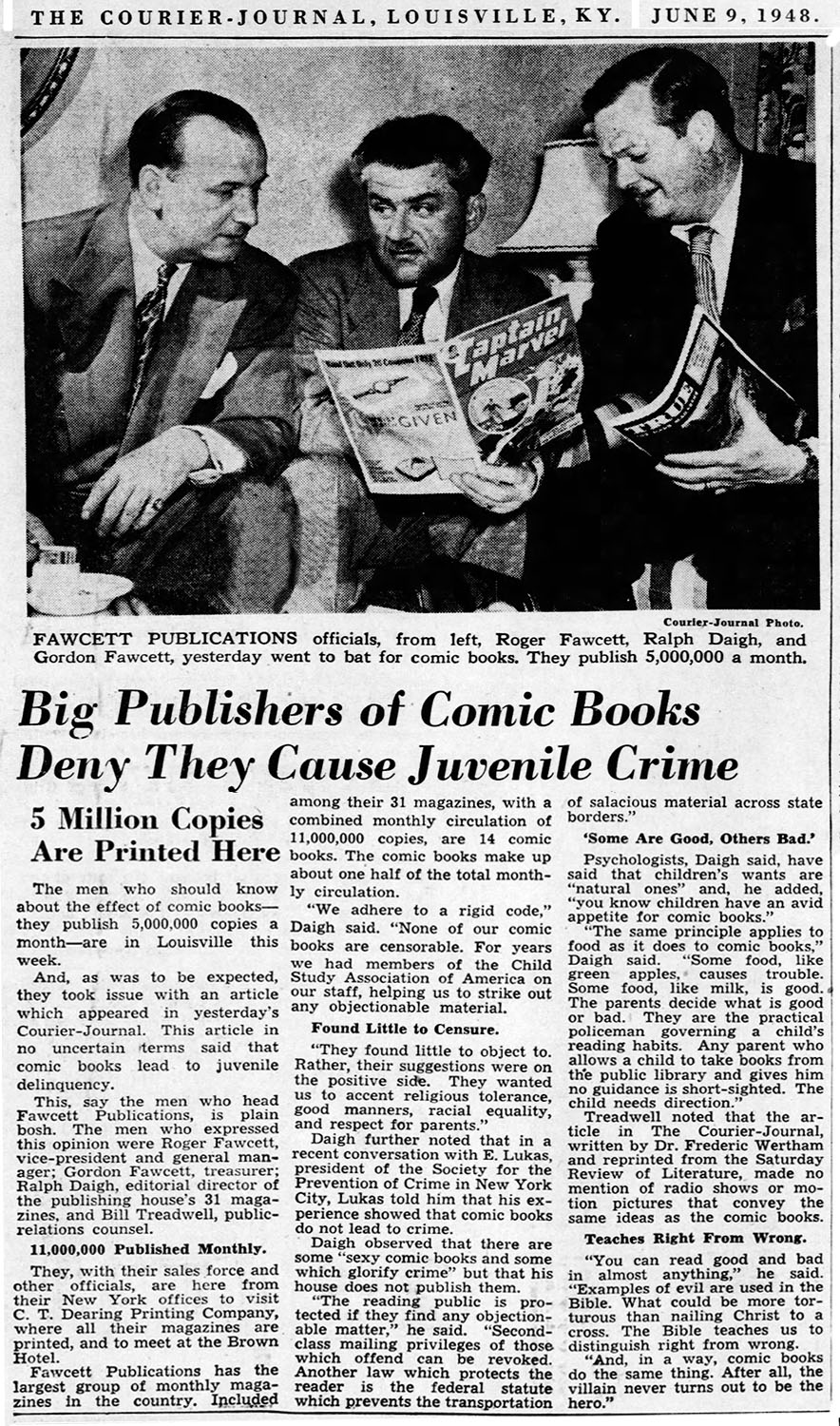 THE COURIER-JOURNAL, LOUISVILLE, KY. JUNE 9, 1948.

Captain Marvel

GIVEN

TRUE

Courier-Journal Photo.

FAWCETT PUBLICATIONS officials, from left, Roger Fawcett, Ralph Daigh, and Gordon Fawcett, yesterday went to bat for comic books. They publish 5,000,000 a month.

Big Publishers of Comic Books Deny They Cause Juvenile Crime

5 Million Copies Are Printed Here

The men who should know about the effect of comic books—they publish 5,000,000 copies a month—are in Louisville this week.

And, as was to be expected, they took issue with an article which appeared in yesterday's Courier-Journal. This article in no uncertain terms said that comic books lead to juvenile delinquency.

This, say the men who head Fawcett Publications, is plain bosh. The men who expressed this opinion were Roger Fawcett, vice-president and general manager; Gordon Fawcett, treasurer; Ralph Daigh, editorial director of the publishing house's 31 magazines, and Bill Treadwell, public-relations counsel.

11,000,000 Published Monthly.

They, with their sales force and other officials, are here from their New York offices to visit C. T. Dearing Printing Company, where all their magazines are printed, and to meet at the Brown Hotel.

Fawcett Publications has the largest group of monthly magazines in the country. Included among their 31 magazines, with a combined monthly circulation of 11,000,000 copies, are 14 comic books. The comic books make up about one half of the total monthly circulation.

"We adhere to a rigid code," Daigh said. "None of our comic books are censorable. For years we had members of the Child Study Association of America on our staff, helping us to strike out any objectionable material.

Found Little to Censure.

"They found little to object to. Rather, their suggestions were on the positive side. They wanted us to accent religious tolerance, good manners, racial equality, and respect for parents."

Daigh further noted that in a recent conversation with E. Lukas, president of the Society for the Prevention of Crime in New York City, Lukas told him that his experience showed that comic books do not lead to crime.

Daigh observed that there are some "sexy comic books and some which glorify crime" but that his house does not publish them.

"The reading public is protected if they find any objectionable matter," he said. "Second-class mailing privileges of those which offend can be revoked. Another law which protects the reader is the federal statute which prevents the transportation of salacious material across state borders."

'Some Are Good, Others Bad.'

Psychologists, Daigh said, have said that children's wants are "natural ones" and, he added, "you know children have an avid appetite for comic books."

"The same principle applies to food as it does to comic books," Daigh said. "Some food, like green apples, causes trouble. Some food, like milk, is good. The parents decide what is good or bad. They are the practical policeman governing a child's reading habits. Any parent who allows a child to take books from the public library and gives him no guidance is short-sighted. The child needs direction."

Treadwell noted that the article in The Courier-Journal, written by Dr. Frederic Wertham and reprinted from the Saturday Review of Literature, made no mention of radio shows or motion pictures that convey the same ideas as the comic books.

Teaches Right From Wrong.

"You can read good and bad in almost anything," he said. "Examples of evil are used in the Bible. What could be more torturous than nailing Christ to a cross. The Bible teaches us to distinguish right from wrong.

"And, in a way, comic books do the same thing. After all, the villain never turns out to be the hero."